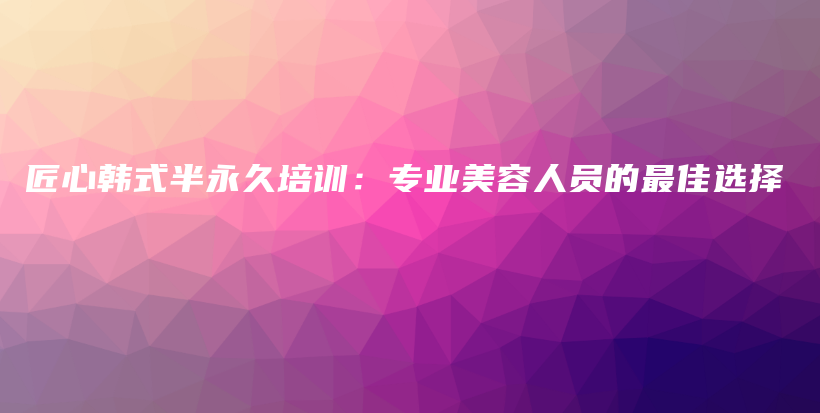 匠心韩式半永久培训：专业美容人员的最佳选择